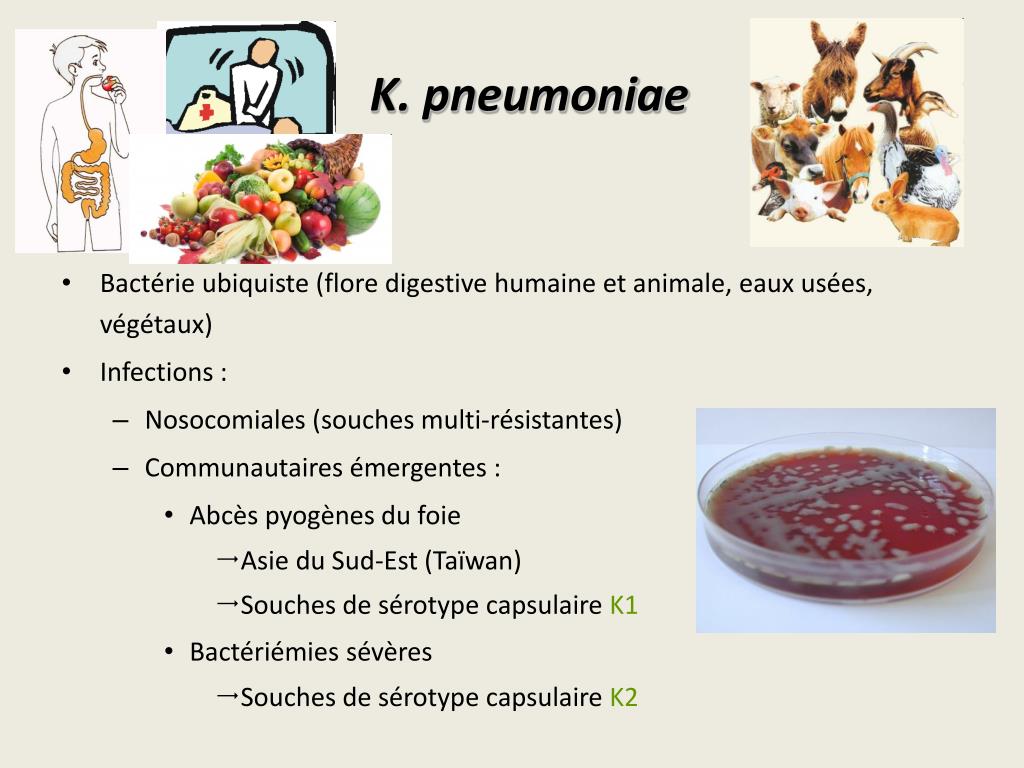 K. pneumoniae

• Bactérie ubiquiste (flore digestive humaine et animale, eaux usées, végétaux)
• Infections :
– Nosocomiales (souches multi-résistantes)
– Communautaires émergentes :
• Abcès pyogènes du foie
→Asie du Sud-Est (Taïwan)
→Souches de sérotype capsulaire K1
• Bactériémies sévères
→Souches de sérotype capsulaire K2